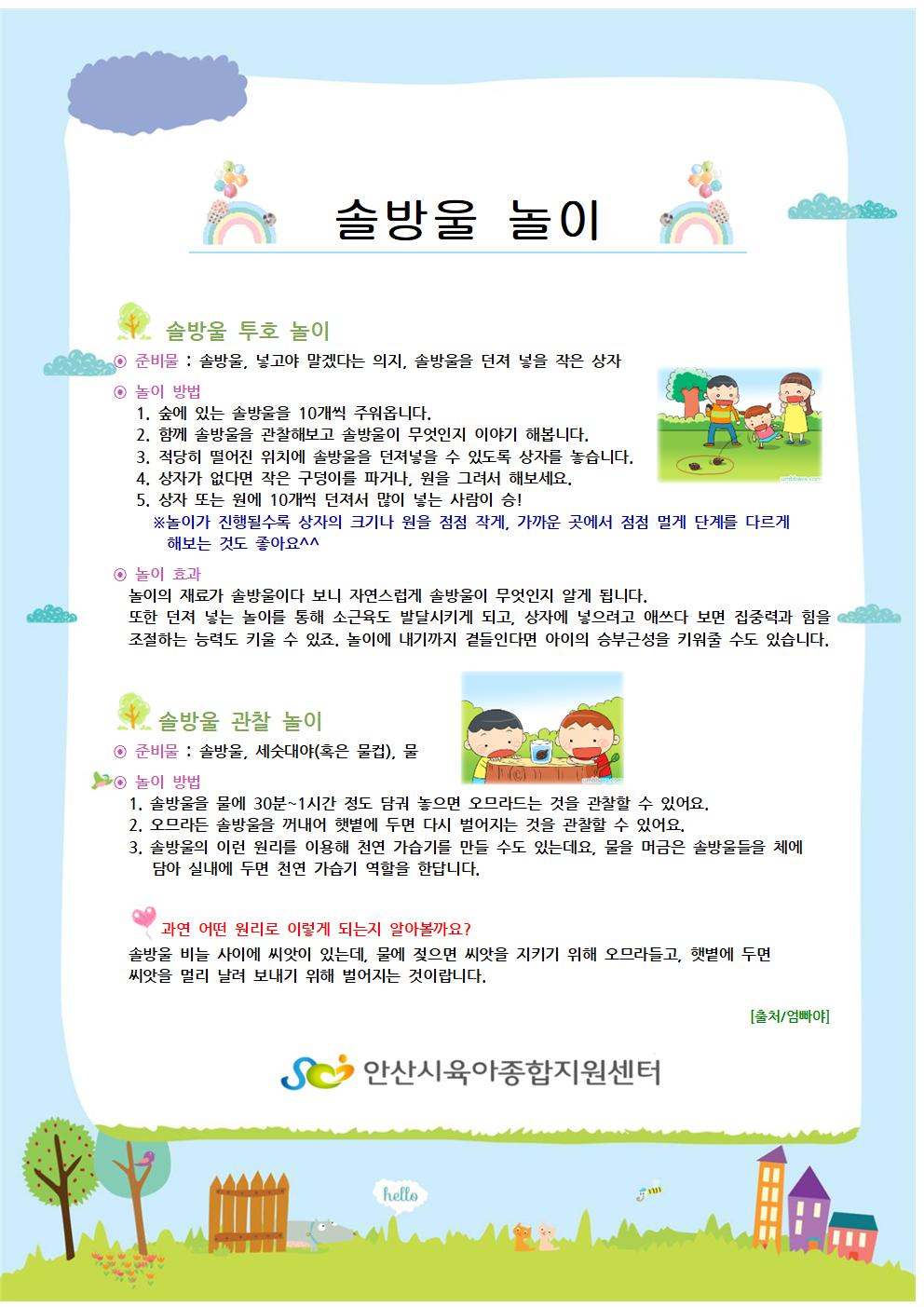 솔방울 놀이

솔방울 투호 놀이

◉ 준비물 : 솔방울, 넣고야 말겠다는 의지, 솔방울을 던져 넣을 작은 상자

◉ 놀이 방법

1. 숲에 있는 솔방울을 10개씩 주워옵니다.
2. 함께 솔방울을 관찰해보고 솔방울이 무엇인지 이야기 해봅니다.
3. 적당히 떨어진 위치에 솔방울을 던져넣을 수 있도록 상자를 놓습니다.
4. 상자가 없다면 작은 구덩이를 파거나, 원을 그려서 해보세요.
5. 상자 또는 원에 10개씩 던져서 많이 넣는 사람이 승!

※놀이가 진행될수록 상자의 크기나 원을 점점 작게, 가까운 곳에서 점점 멀게 단계를 다르게 해보는 것도 좋아요^^

◉ 놀이 효과

놀이의 재료가 솔방울이다 보니 자연스럽게 솔방울이 무엇인지 알게 됩니다. 또한 던져 넣는 놀이를 통해 소근육도 발달시키게 되고, 상자에 넣으려고 애쓰다 보면 집중력과 힘을 조절하는 능력도 키울 수 있죠. 놀이에 내기까지 곁들인다면 아이의 승부근성을 키워줄 수도 있습니다.

솔방울 관찰 놀이

◉ 준비물 : 솔방울, 세숫대야(혹은 물컵), 물

◉ 놀이 방법

1. 솔방울을 물에 30분~1시간 정도 담궈 놓으면 오므라드는 것을 관찰할 수 있어요.
2. 오므라든 솔방울을 꺼내어 햇볕에 두면 다시 벌어지는 것을 관찰할 수 있어요.
3. 솔방울의 이런 원리를 이용해 천연 가습기를 만들 수도 있는데요, 물을 머금은 솔방울들을 체에 담아 실내에 두면 천연 가습기 역할을 한답니다.

과연 어떤 원리로 이렇게 되는지 알아볼까요?

솔방울 비늘 사이에 씨앗이 있는데, 물에 젖으면 씨앗을 지키기 위해 오므라들고, 햇볕에 두면 씨앗을 멀리 날려 보내기 위해 벌어지는 것이랍니다.

[출처/엄빠야]

안산시육아종합지원센터

hello